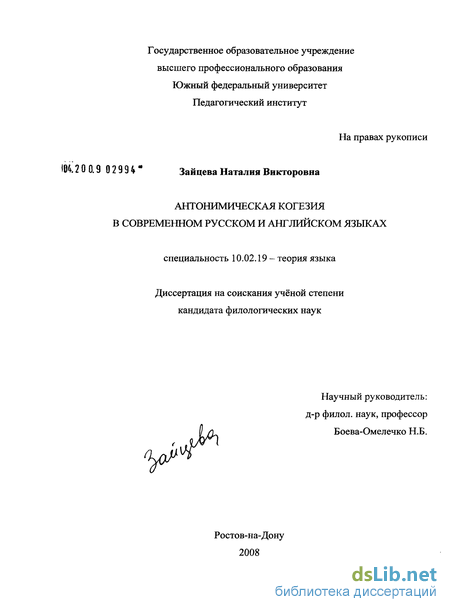 Государственное образовательное учреждение
высшего профессионального образования
Южный федеральный университет
Педагогический институт

На правах рукописи

04.200.9 02994

Зайцева Наталия Викторовна

АНТОНИМИЧЕСКАЯ КОГЕЗИЯ
В СОВРЕМЕННОМ РУССКОМ И АНГЛИЙСКОМ ЯЗЫКАХ

специальность 10.02.19 – теория языка

Диссертация на соискания учёной степени
кандидата филологических наук

Научный руководитель:
д-р филол. наук, профессор
Боева-Омелечко Н.Б.

Зайцева

Ростов-на-Дону
2008

dsLib.net
библиотека диссертаций